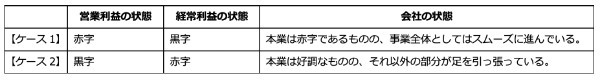 | | 営業利益の状態 | 経常利益の状態 | 会社の状態 |
|---|---|---|---|
| 【ケース 1】 | 赤字 | 黒字 | 本業は赤字であるものの、事業全体としてはスムーズに進んでいる。 |
| 【ケース 2】 | 黒字 | 赤字 | 本業は好調なものの、それ以外の部分が足を引っ張っている。 |